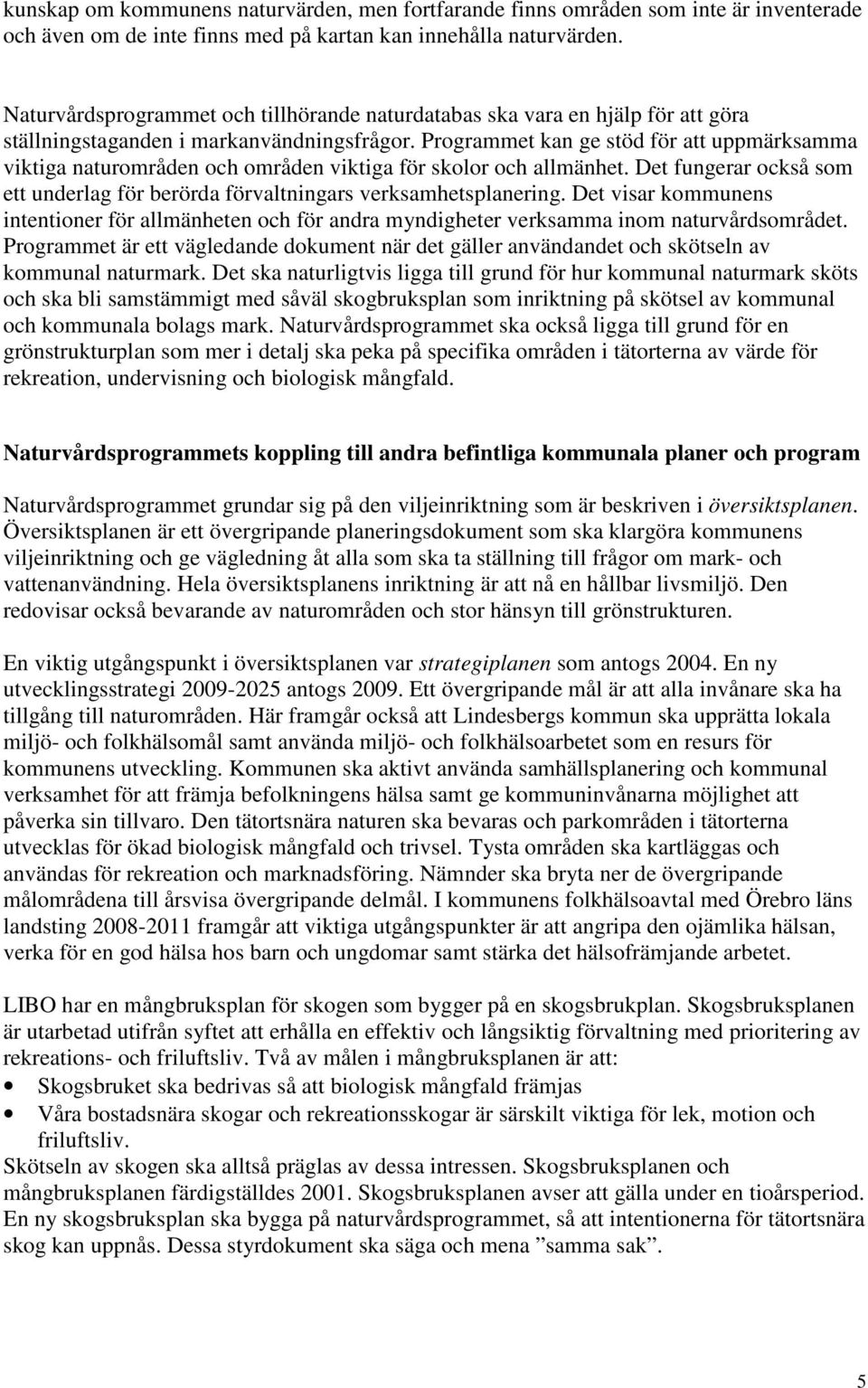 kunskap om kommunens naturvärden, men fortfarande finns områden som inte är inventerade och även om de inte finns med på kartan kan innehålla naturvärden.

Naturvårdsprogrammet och tillhörande naturdatabas ska vara en hjälp för att göra ställningstaganden i markanvändningsfrågor. Programmet kan ge stöd för att uppmärksamma viktiga naturområden och områden viktiga för skolor och allmänhet. Det fungerar också som ett underlag för berörda förvaltningars verksamhetsplanering. Det visar kommunens intentioner för allmänheten och för andra myndigheter verksamma inom naturvårdsområdet. Programmet är ett vägledande dokument när det gäller användandet och skötseln av kommunal naturmark. Det ska naturligtvis ligga till grund för hur kommunal naturmark sköts och ska bli samstämmigt med såväl skogbruksplan som inriktning på skötsel av kommunal och kommunala bolags mark. Naturvårdsprogrammet ska också ligga till grund för en grönstrukturplan som mer i detalj ska peka på specifika områden i tätorterna av värde för rekreation, undervisning och biologisk mångfald.

Naturvårdsprogrammets koppling till andra befintliga kommunala planer och program

Naturvårdsprogrammet grundar sig på den viljeinriktning som är beskriven i översiktsplanen. Översiktsplanen är ett övergripande planeringsdokument som ska klargöra kommunens viljeinriktning och ge vägledning åt alla som ska ta ställning till frågor om mark- och vattenanvändning. Hela översiktsplanens inriktning är att nå en hållbar livsmiljö. Den redovisar också bevarande av naturområden och stor hänsyn till grönstrukturen.

En viktig utgångspunkt i översiktsplanen var strategiplanen som antogs 2004. En ny utvecklingsstrategi 2009-2025 antogs 2009. Ett övergripande mål är att alla invånare ska ha tillgång till naturområden. Här framgår också att Lindesbergs kommun ska upprätta lokala miljö- och folkhälsomål samt använda miljö- och folkhälsoarbetet som en resurs för kommunens utveckling. Kommunen ska aktivt använda samhällsplanering och kommunal verksamhet för att främja befolkningens hälsa samt ge kommuninvånarna möjlighet att påverka sin tillvaro. Den tätortsnära naturen ska bevaras och parkområden i tätorterna utvecklas för ökad biologisk mångfald och trivsel. Tysta områden ska kartläggas och användas för rekreation och marknadsföring. Nämnder ska bryta ner de övergripande målområdena till årsvisa övergripande delmål. I kommunens folkhälsoavtal med Örebro läns landsting 2008-2011 framgår att viktiga utgångspunkter är att angripa den ojämlika hälsan, verka för en god hälsa hos barn och ungdomar samt stärka det hälsofrämjande arbetet.

LIBO har en mångbruksplan för skogen som bygger på en skogsbrukplan. Skogsbruksplanen är utarbetad utifrån syftet att erhålla en effektiv och långsiktig förvaltning med prioritering av rekreations- och friluftsliv. Två av målen i mångbruksplanen är att:
• Skogsbruket ska bedrivas så att biologisk mångfald främjas
• Våra bostadsnära skogar och rekreationsskogar är särskilt viktiga för lek, motion och friluftsliv.
Skötseln av skogen ska alltså präglas av dessa intressen. Skogsbruksplanen och mångbruksplanen färdigställdes 2001. Skogsbruksplanen avser att gälla under en tioårsperiod. En ny skogsbruksplan ska bygga på naturvårdsprogrammet, så att intentionerna för tätortsnära skog kan uppnås. Dessa styrdokument ska säga och mena ”samma sak”.

5